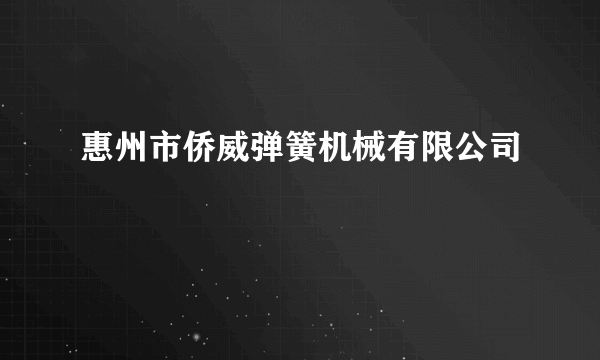 惠州市侨威弹簧机械有限公司